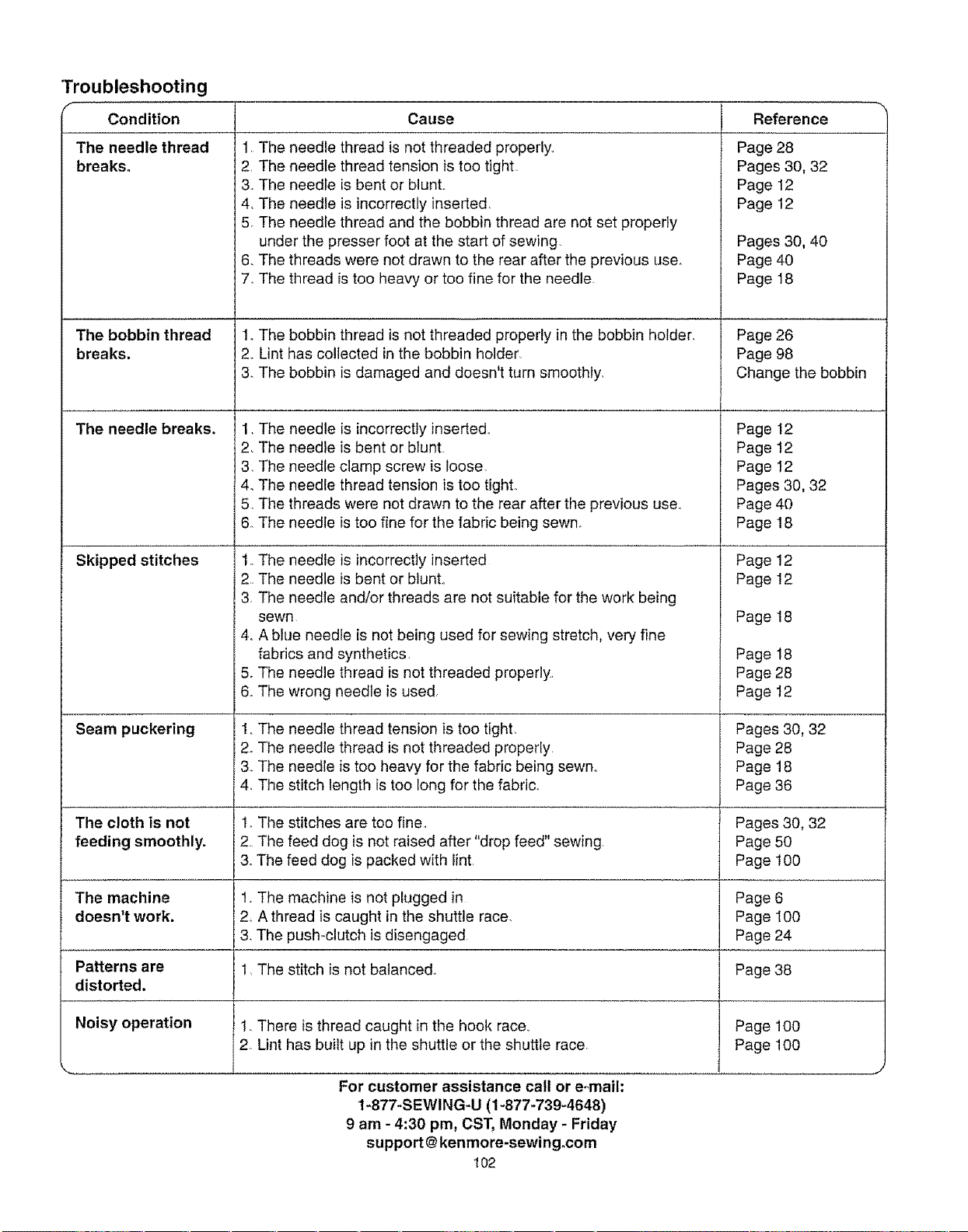 Troubleshooting

| Condition | Cause | Reference |
|---|---|---|
| The needle thread breaks. | 1. The needle thread is not threaded properly. 2. The needle thread tension is too tight. 3. The needle is bent or blunt. 4. The needle is incorrectly inserted. 5. The needle thread and the bobbin thread are not set properly under the presser foot at the start of sewing. 6. The threads were not drawn to the rear after the previous use. 7. The thread is too heavy or too fine for the needle. | Page 28 Pages 30, 32 Page 12 Page 12 Pages 30, 40 Page 40 Page 18 |
| The bobbin thread breaks. | 1. The bobbin thread is not threaded properly in the bobbin holder. 2. Lint has collected in the bobbin holder. 3. The bobbin is damaged and doesn't turn smoothly. | Page 26 Page 98 Change the bobbin |
| The needle breaks. | 1. The needle is incorrectly inserted. 2. The needle is bent or blunt. 3. The needle clamp screw is loose. 4. The needle thread tension is too tight. 5. The threads were not drawn to the rear after the previous use. 6. The needle is too fine for the fabric being sewn. | Page 12 Page 12 Page 12 Pages 30, 32 Page 40 Page 18 |
| Skipped stitches | 1. The needle is incorrectly inserted. 2. The needle is bent or blunt. 3. The needle and/or threads are not suitable for the work being sewn. 4. A blue needle is not being used for sewing stretch, very fine fabrics and synthetics. 5. The needle thread is not threaded properly. 6. The wrong needle is used. | Page 12 Page 12 Page 18 Page 18 Page 28 Page 12 |
| Seam puckering | 1. The needle thread tension is too tight. 2. The needle thread is not threaded properly. 3. The needle is too heavy for the fabric being sewn. 4. The stitch length is too long for the fabric. | Pages 30, 32 Page 28 Page 18 Page 36 |
| The cloth is not feeding smoothly. | 1. The stitches are too fine. 2. The feed dog is not raised after "drop feed" sewing. 3. The feed dog is packed with lint. | Pages 30, 32 Page 50 Page 100 |
| The machine doesn't work. | 1. The machine is not plugged in. 2. A thread is caught in the shuttle race. 3. The push-clutch is disengaged. | Page 6 Page 100 Page 24 |
| Patterns are distorted. | 1. The stitch is not balanced. | Page 38 |
| Noisy operation | 1. There is thread caught in the hook race. 2. Lint has built up in the shuttle or the shuttle race. | Page 100 Page 100 |

For customer assistance call or e-mail:
1-877-SEWING-U (1-877-739-4648)
9 am - 4:30 pm, CST, Monday - Friday
support@kenmore-sewing.com

102